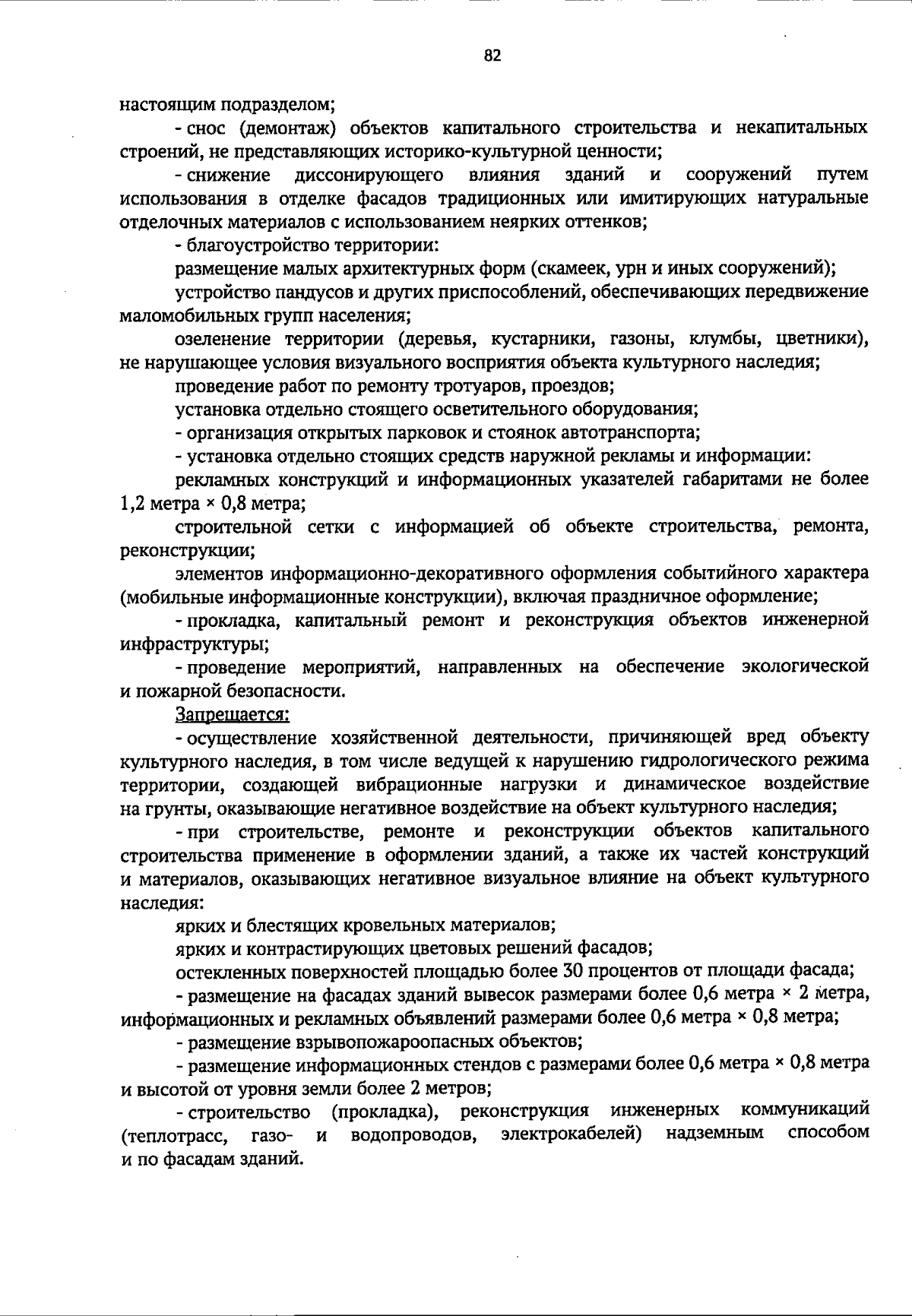 82

настоящим подразделом;

- снос (демонтаж) объектов капитального строительства и некапитальных строений, не представляющих историко-культурной ценности;

- снижение диссонирующего влияния зданий и сооружений путем использования в отделке фасадов традиционных или имитирующих натуральные отделочных материалов с использованием неярких оттенков;

- благоустройство территории:

размещение малых архитектурных форм (скамеек, урн и иных сооружений);

устройство пандусов и других приспособлений, обеспечивающих передвижение маломобильных групп населения;

озеленение территории (деревья, кустарники, газоны, клумбы, цветники), не нарушающее условия визуального восприятия объекта культурного наследия;

проведение работ по ремонту тротуаров, проездов;

установка отдельно стоящего осветительного оборудования;

- организация открытых парковок и стоянок автотранспорта;

- установка отдельно стоящих средств наружной рекламы и информации:

рекламных конструкций и информационных указателей габаритами не более 1,2 метра × 0,8 метра;

строительной сетки с информацией об объекте строительства, ремонта, реконструкции;

элементов информационно-декоративного оформления событийного характера (мобильные информационные конструкции), включая праздничное оформление;

- прокладка, капитальный ремонт и реконструкция объектов инженерной инфраструктуры;

- проведение мероприятий, направленных на обеспечение экологической и пожарной безопасности.

Запрещается:

- осуществление хозяйственной деятельности, причиняющей вред объекту культурного наследия, в том числе ведущей к нарушению гидрологического режима территории, создающей вибрационные нагрузки и динамическое воздействие на грунты, оказывающие негативное воздействие на объект культурного наследия;

- при строительстве, ремонте и реконструкции объектов капитального строительства применение в оформлении зданий, а также их частей конструкций и материалов, оказывающих негативное визуальное влияние на объект культурного наследия:

ярких и блестящих кровельных материалов;

ярких и контрастирующих цветовых решений фасадов;

остекленных поверхностей площадью более 30 процентов от площади фасада;

- размещение на фасадах зданий вывесок размерами более 0,6 метра × 2 метра, информационных и рекламных объявлений размерами более 0,6 метра × 0,8 метра;

- размещение взрывопожароопасных объектов;

- размещение информационных стендов с размерами более 0,6 метра × 0,8 метра и высотой от уровня земли более 2 метров;

- строительство (прокладка), реконструкция инженерных коммуникаций (теплотрасс, газо- и водопроводов, электрокабелей) надземным способом и по фасадам зданий.